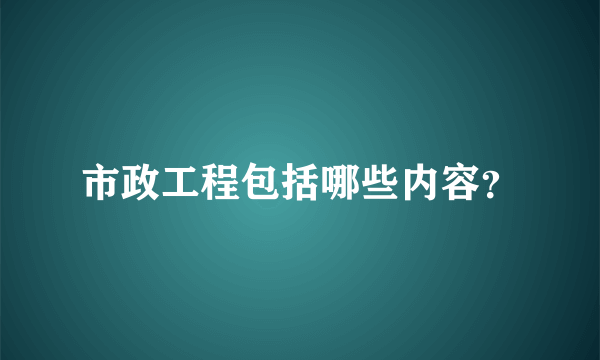 市政工程包括哪些内容?